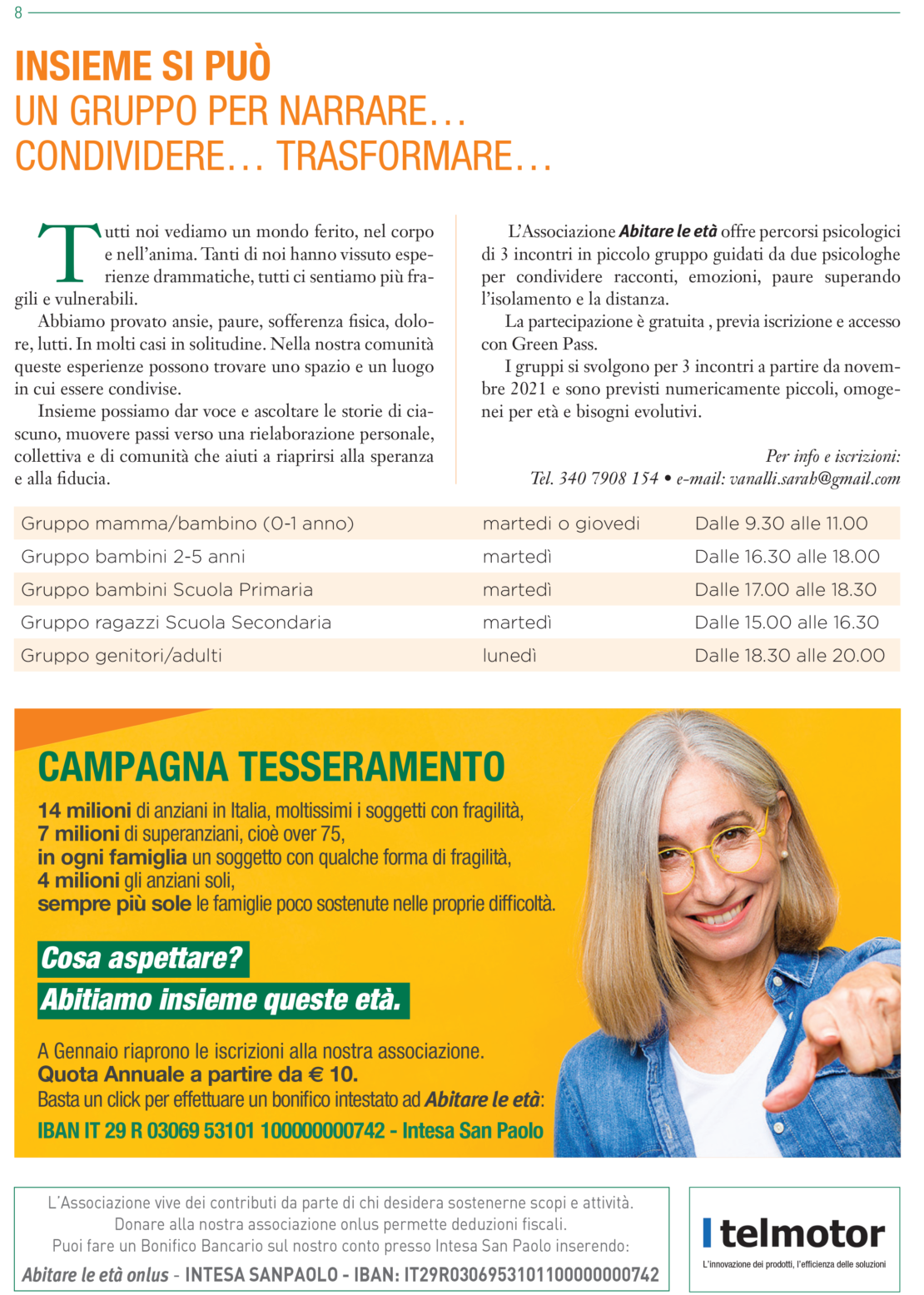 8

INSIEME SI PUÒ
UN GRUPPO PER NARRARE… CONDIVIDERE… TRASFORMARE…

Tutti noi vediamo un mondo ferito, nel corpo e nell'anima. Tanti di noi hanno vissuto esperienze drammatiche, tutti ci sentiamo più fragili e vulnerabili.

Abbiamo provato ansie, paure, sofferenza fisica, dolore, lutti. In molti casi in solitudine. Nella nostra comunità queste esperienze possono trovare uno spazio e un luogo in cui essere condivise.

Insieme possiamo dar voce e ascoltare le storie di ciascuno, muovere passi verso una rielaborazione personale, collettiva e di comunità che aiuti a riaprirsi alla speranza e alla fiducia.

L'Associazione Abitare le età offre percorsi psicologici di 3 incontri in piccolo gruppo guidati da due psicologhe per condividere racconti, emozioni, paure superando l'isolamento e la distanza.

La partecipazione è gratuita , previa iscrizione e accesso con Green Pass.

I gruppi si svolgono per 3 incontri a partire da novembre 2021 e sono previsti numericamente piccoli, omogenei per età e bisogni evolutivi.

Per info e iscrizioni:
Tel. 340 7908 154 • e-mail: vanalli.sarah@gmail.com

| Gruppo mamma/bambino (0-1 anno) | martedì o giovedì | Dalle 9.30 alle 11.00 |
|---|---|---|
| Gruppo bambini 2-5 anni | martedì | Dalle 16.30 alle 18.00 |
| Gruppo bambini Scuola Primaria | martedì | Dalle 17.00 alle 18.30 |
| Gruppo ragazzi Scuola Secondaria | martedì | Dalle 15.00 alle 16.30 |
| Gruppo genitori/adulti | lunedì | Dalle 18.30 alle 20.00 |

CAMPAGNA TESSERAMENTO
14 milioni di anziani in Italia, moltissimi i soggetti con fragilità,
7 milioni di superanziani, cioè over 75,
in ogni famiglia un soggetto con qualche forma di fragilità,
4 milioni gli anziani soli,
sempre più sole le famiglie poco sostenute nelle proprie difficoltà.

Cosa aspettare?
Abitiamo insieme queste età.

A Gennaio riaprono le iscrizioni alla nostra associazione.
Quota Annuale a partire da € 10.
Basta un click per effettuare un bonifico intestato ad Abitare le età:
IBAN IT 29 R 03069 53101 100000000742 - Intesa San Paolo

L'Associazione vive dei contributi da parte di chi desidera sostenerne scopi e attività.
Donare alla nostra associazione onlus permette deduzioni fiscali.
Puoi fare un Bonifico Bancario sul nostro conto presso Intesa San Paolo inserendo:
Abitare le età onlus - INTESA SANPAOLO - IBAN: IT29R0306953101100000000742

telmotor
L'innovazione dei prodotti, l'efficienza delle soluzioni